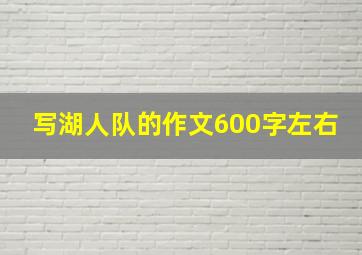 写湖人队的作文600字左右